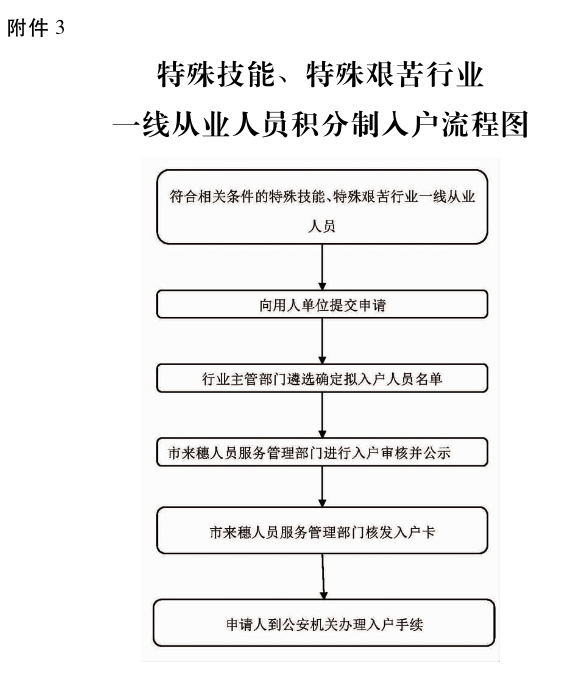 附件 3

特殊技能、特殊艰苦行业
一线从业人员积分制入户流程图

符合相关条件的特殊技能、特殊艰苦行业一线从业人员

向用人单位提交申请

行业主管部门遴选确定拟入户人员名单

市来穗人员服务管理部门进行入户审核并公示

市来穗人员服务管理部门核发入户卡

申请人到公安机关办理入户手续